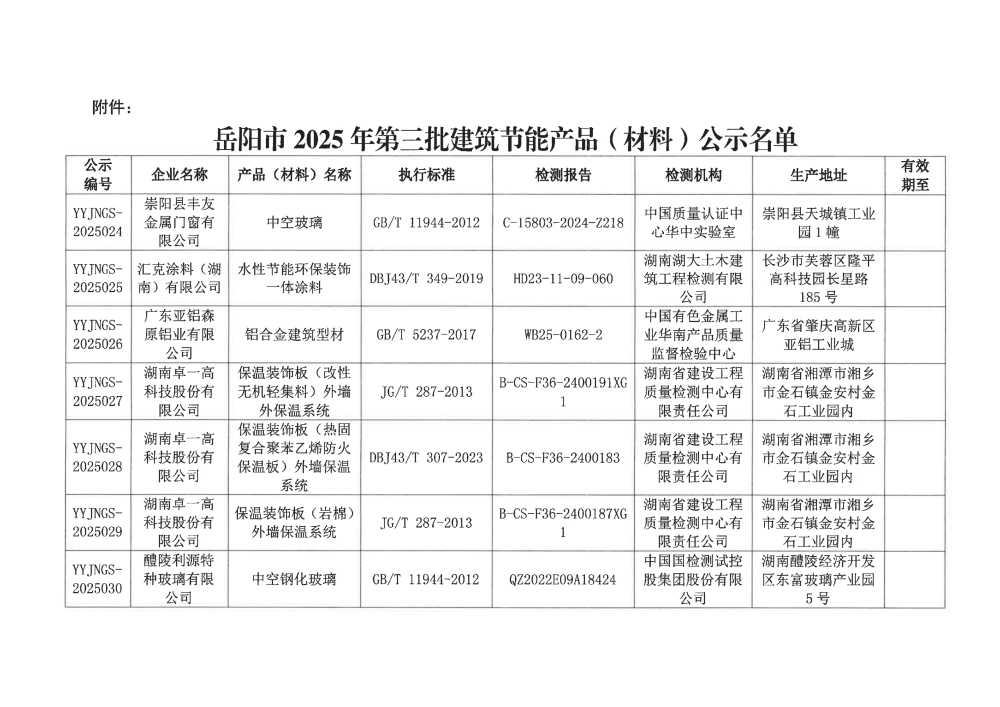 附件：

岳阳市 2025 年第三批建筑节能产品（材料）公示名单

| 公示编号 | 企业名称 | 产品（材料）名称 | 执行标准 | 检测报告 | 检测机构 | 生产地址 | 有效期至 |
|---|---|---|---|---|---|---|---|
| YYJNGS-2025024 | 崇阳县丰友金属门窗有限公司 | 中空玻璃 | GB/T 11944-2012 | C-15803-2024-Z218 | 中国质量认证中心华中实验室 | 崇阳县天城镇工业园 1 幢 | |
| YYJNGS-2025025 | 汇克涂料（湖南）有限公司 | 水性节能环保装饰一体涂料 | DBJ43/T 349-2019 | HD23-11-09-060 | 湖南湖大土木建筑工程检测有限公司 | 长沙市芙蓉区隆平高科技园长星路 185 号 | |
| YYJNGS-2025026 | 广东亚铝森原铝业有限公司 | 铝合金建筑型材 | GB/T 5237-2017 | WB25-0162-2 | 中国有色金属工业华南产品质量监督检验中心 | 广东省肇庆高新区亚铝工业城 | |
| YYJNGS-2025027 | 湖南卓一高科技股份有限公司 | 保温装饰板（改性无机轻集料）外墙外保温系统 | JG/T 287-2013 | B-CS-F36-2400191XG1 | 湖南省建设工程质量检测中心有限责任公司 | 湖南省湘潭市湘乡市金石镇金安村金石工业园内 | |
| YYJNGS-2025028 | 湖南卓一高科技股份有限公司 | 保温装饰板（热固复合聚苯乙烯防火保温板）外墙保温系统 | DBJ43/T 307-2023 | B-CS-F36-2400183 | 湖南省建设工程质量检测中心有限责任公司 | 湖南省湘潭市湘乡市金石镇金安村金石工业园内 | |
| YYJNGS-2025029 | 湖南卓一高科技股份有限公司 | 保温装饰板（岩棉）外墙保温系统 | JG/T 287-2013 | B-CS-F36-2400187XG1 | 湖南省建设工程质量检测中心有限责任公司 | 湖南省湘潭市湘乡市金石镇金安村金石工业园内 | |
| YYJNGS-2025030 | 醴陵利源特种玻璃有限公司 | 中空钢化玻璃 | GB/T 11944-2012 | QZ2022E09A18424 | 中国国检测试控股集团股份有限公司 | 湖南醴陵经济开发区东富玻璃产业园 5 号 | |